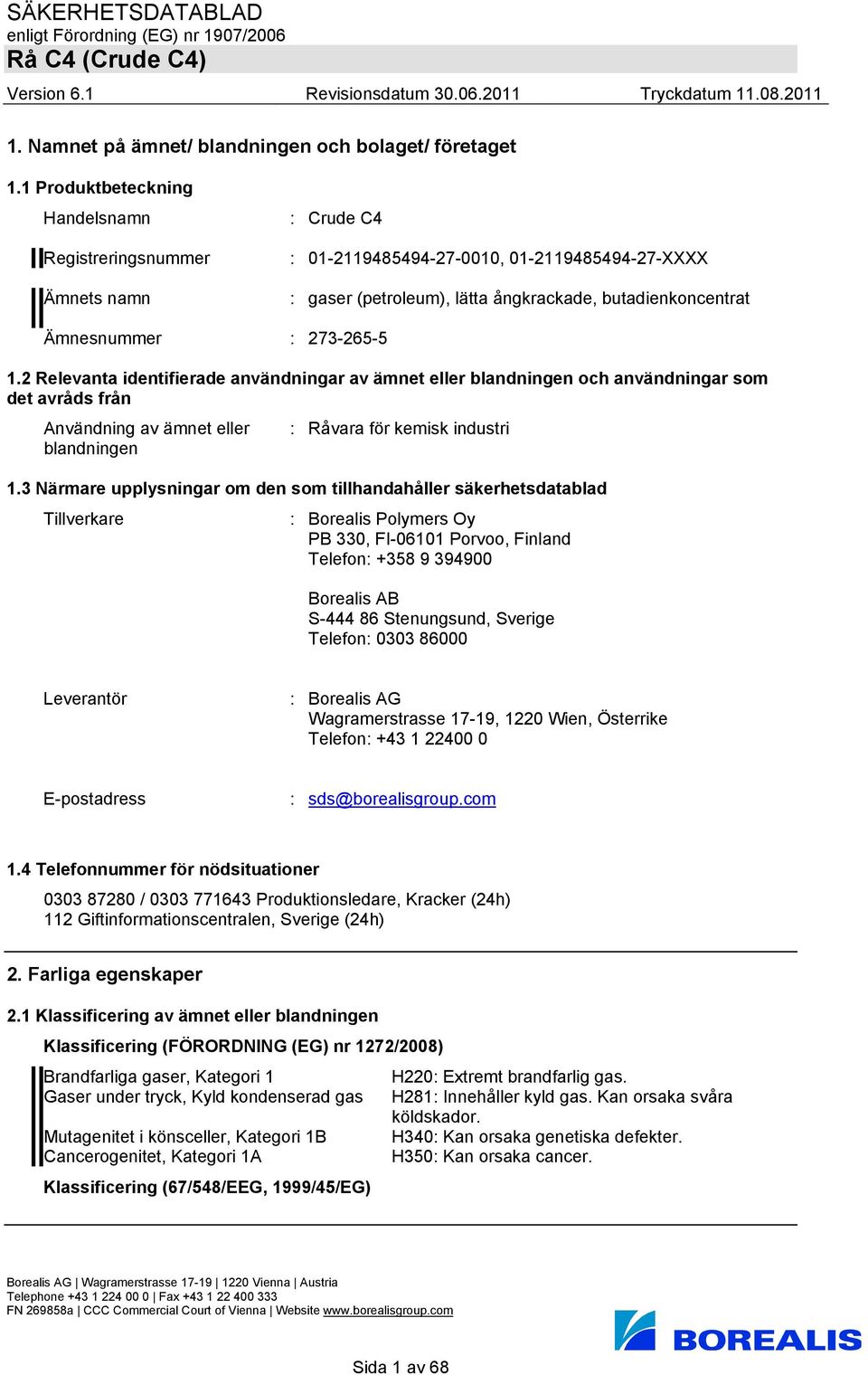 SÄKERHETSDATABLAD
enligt Förordning (EG) nr 1907/2006
Rå C4 (Crude C4)

Version 6.1 Revisionsdatum 30.06.2011 Tryckdatum 11.08.2011

1. Namnet på ämnet/ blandningen och bolaget/ företaget

1.1 Produktbeteckning

Handelsnamn : Crude C4

Registreringsnummer : 01-2119485494-27-0010, 01-2119485494-27-XXXX

Ämnets namn : gaser (petroleum), lätta ångkrackade, butadienkoncentrat

Ämnesnummer : 273-265-5

1.2 Relevanta identifierade användningar av ämnet eller blandningen och användningar som det avråds från

Användning av ämnet eller blandningen : Råvara för kemisk industri

1.3 Närmare upplysningar om den som tillhandahåller säkerhetsdatablad

Tillverkare : Borealis Polymers Oy
PB 330, FI-06101 Porvoo, Finland
Telefon: +358 9 394900

Borealis AB
S-444 86 Stenungsund, Sverige
Telefon: 0303 86000

Leverantör : Borealis AG
Wagramerstrasse 17-19, 1220 Wien, Österrike
Telefon: +43 1 22400 0

E-postadress : sds@borealisgroup.com

1.4 Telefonnummer för nödsituationer

0303 87280 / 0303 771643 Produktionsledare, Kracker (24h)
112 Giftinformationscentralen, Sverige (24h)

2. Farliga egenskaper

2.1 Klassificering av ämnet eller blandningen

Klassificering (FÖRORDNING (EG) nr 1272/2008)

Brandfarliga gaser, Kategori 1 H220: Extremt brandfarlig gas.
Gaser under tryck, Kyld kondenserad gas H281: Innehåller kyld gas. Kan orsaka svåra köldskador.
Mutagenitet i könsceller, Kategori 1B H340: Kan orsaka genetiska defekter.
Cancerogenitet, Kategori 1A H350: Kan orsaka cancer.

Klassificering (67/548/EEG, 1999/45/EG)

Borealis AG | Wagramerstrasse 17-19 | 1220 Vienna | Austria
Telephone +43 1 224 00 0 | Fax +43 1 22 400 333
FN 269858a | CCC Commercial Court of Vienna | Website www.borealisgroup.com

BOREALIS

Sida 1 av 68